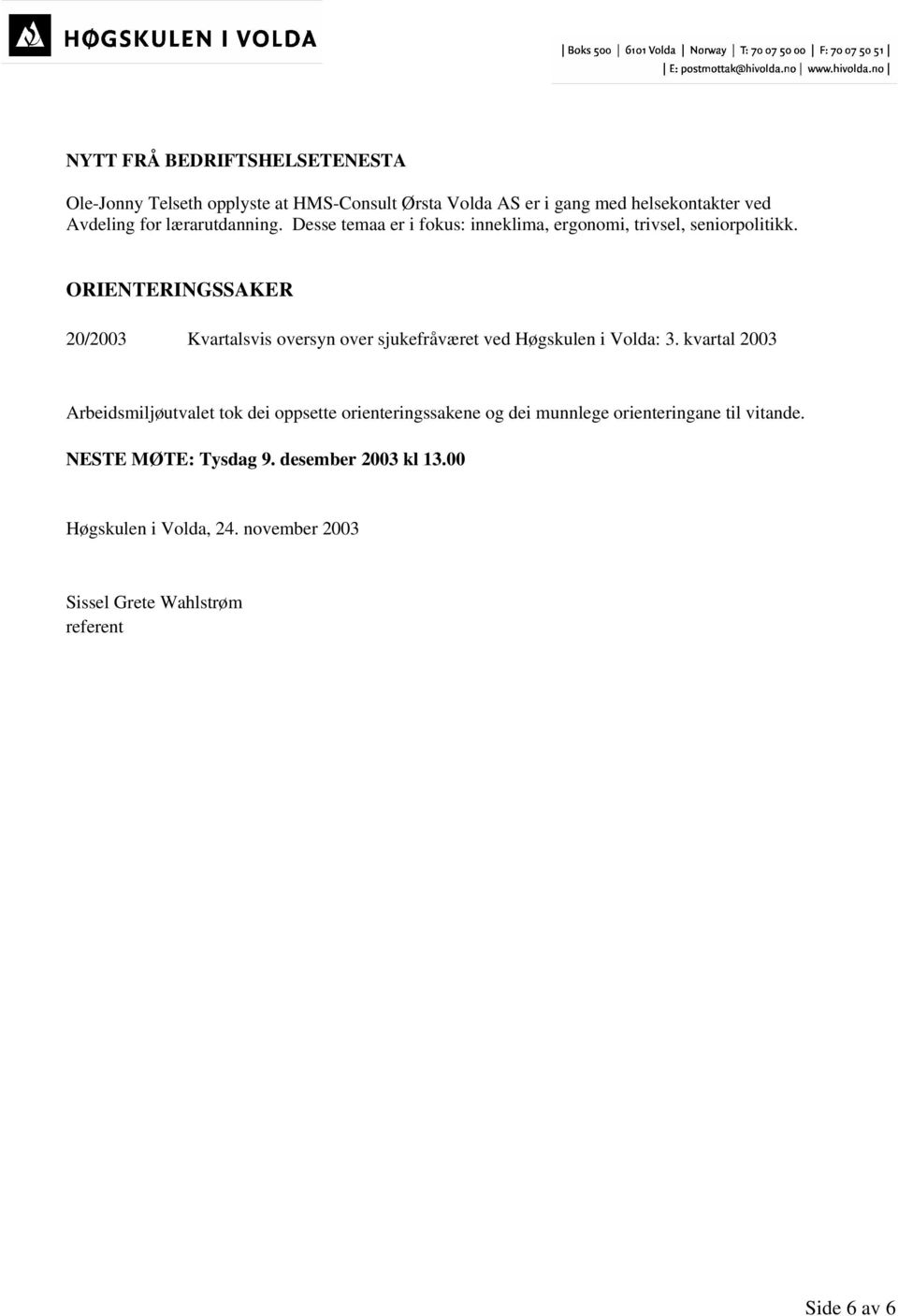 HØGSKULEN I VOLDA

| Boks 500 | 6101 Volda | Norway | T: 70 07 50 00 | F: 70 07 50 51 |
| E: postmottak@hivolda.no | www.hivolda.no |

NYTT FRÅ BEDRIFTSHELSETENESTA

Ole-Jonny Telseth opplyste at HMS-Consult Ørsta Volda AS er i gang med helsekontakter ved Avdeling for lærarutdanning. Desse temaa er i fokus: inneklima, ergonomi, trivsel, seniorpolitikk.

ORIENTERINGSSAKER

20/2003 Kvartalsvis oversyn over sjukefråværet ved Høgskulen i Volda: 3. kvartal 2003

Arbeidsmiljøutvalet tok dei oppsette orienteringssakene og dei munnlege orienteringane til vitande.

NESTE MØTE: Tysdag 9. desember 2003 kl 13.00

Høgskulen i Volda, 24. november 2003

Sissel Grete Wahlstrøm
referent

Side 6 av 6